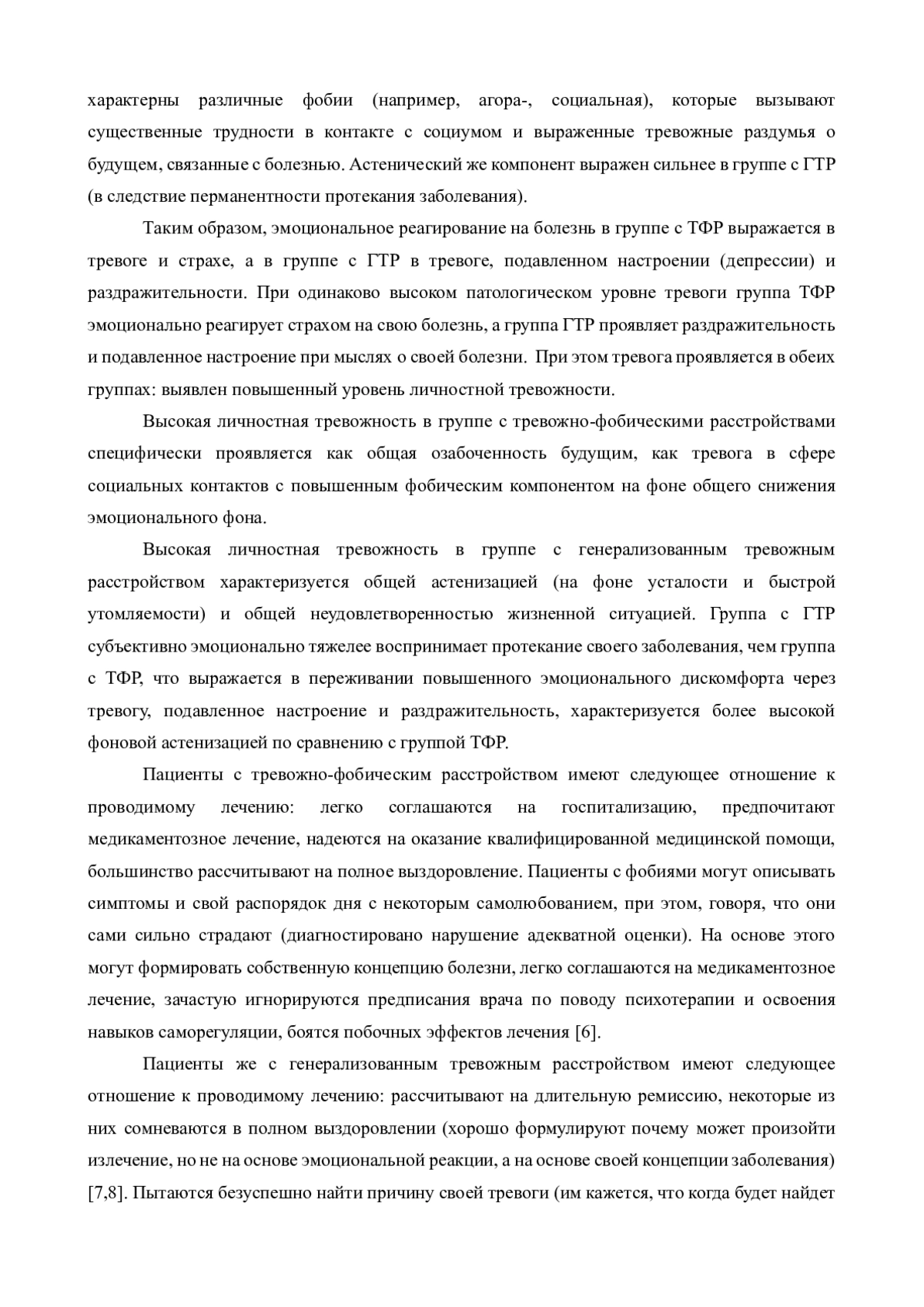 характерны различные фобии (например, агора-, социальная), которые вызывают существенные трудности в контакте с социумом и выраженные тревожные раздумья о будущем, связанные с болезнью. Астенический же компонент выражен сильнее в группе с ГТР (в следствие перманентности протекания заболевания).

Таким образом, эмоциональное реагирование на болезнь в группе с ТФР выражается в тревоге и страхе, а в группе с ГТР в тревоге, подавленном настроении (депрессии) и раздражительности. При одинаково высоком патологическом уровне тревоги группа ТФР эмоционально реагирует страхом на свою болезнь, а группа ГТР проявляет раздражительность и подавленное настроение при мыслях о своей болезни. При этом тревога проявляется в обеих группах: выявлен повышенный уровень личностной тревожности.

Высокая личностная тревожность в группе с тревожно-фобическими расстройствами специфически проявляется как общая озабоченность будущим, как тревога в сфере социальных контактов с повышенным фобическим компонентом на фоне общего снижения эмоционального фона.

Высокая личностная тревожность в группе с генерализованным тревожным расстройством характеризуется общей астенизацией (на фоне усталости и быстрой утомляемости) и общей неудовлетворенностью жизненной ситуацией. Группа с ГТР субъективно эмоционально тяжелее воспринимает протекание своего заболевания, чем группа с ТФР, что выражается в переживании повышенного эмоционального дискомфорта через тревогу, подавленное настроение и раздражительность, характеризуется более высокой фоновой астенизацией по сравнению с группой ТФР.

Пациенты с тревожно-фобическим расстройством имеют следующее отношение к проводимому лечению: легко соглашаются на госпитализацию, предпочитают медикаментозное лечение, надеются на оказание квалифицированной медицинской помощи, большинство рассчитывают на полное выздоровление. Пациенты с фобиями могут описывать симптомы и свой распорядок дня с некоторым самолюбованием, при этом, говоря, что они сами сильно страдают (диагностировано нарушение адекватной оценки). На основе этого могут формировать собственную концепцию болезни, легко соглашаются на медикаментозное лечение, зачастую игнорируются предписания врача по поводу психотерапии и освоения навыков саморегуляции, боятся побочных эффектов лечения [6].

Пациенты же с генерализованным тревожным расстройством имеют следующее отношение к проводимому лечению: рассчитывают на длительную ремиссию, некоторые из них сомневаются в полном выздоровлении (хорошо формулируют почему может произойти излечение, но не на основе эмоциональной реакции, а на основе своей концепции заболевания) [7,8]. Пытаются безуспешно найти причину своей тревоги (им кажется, что когда будет найдет